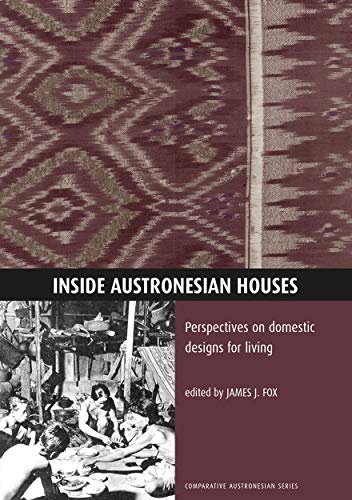 INSIDE AUSTRONESIAN HOUSES

Perspectives on domestic designs for living

edited by JAMES J. FOX

COMPARATIVE AUSTRONESIAN SERIES